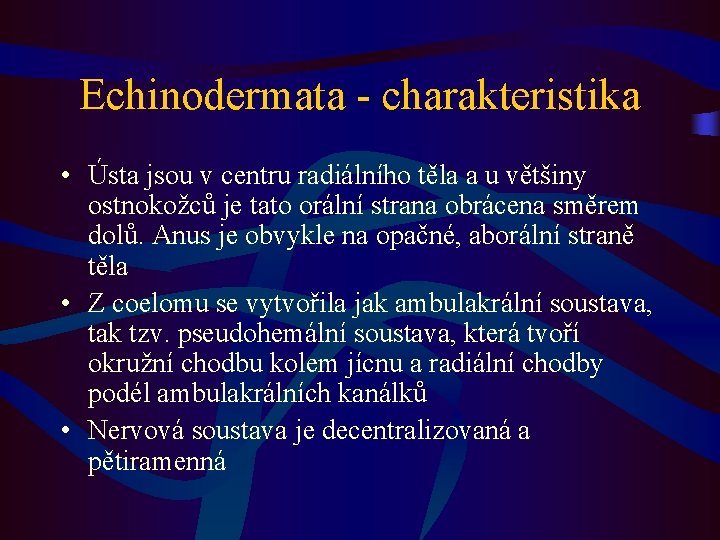 Echinodermata - charakteristika

• Ústa jsou v centru radiálního těla a u většiny ostnokožců je tato orální strana obrácena směrem dolů. Anus je obvykle na opačné, aborální straně těla

• Z coelomu se vytvořila jak ambulakrální soustava, tak tzv. pseudohemální soustava, která tvoří okružní chodbu kolem jícnu a radiální chodby podél ambulakrálních kanálků

• Nervová soustava je decentralizovaná a pětiramenná